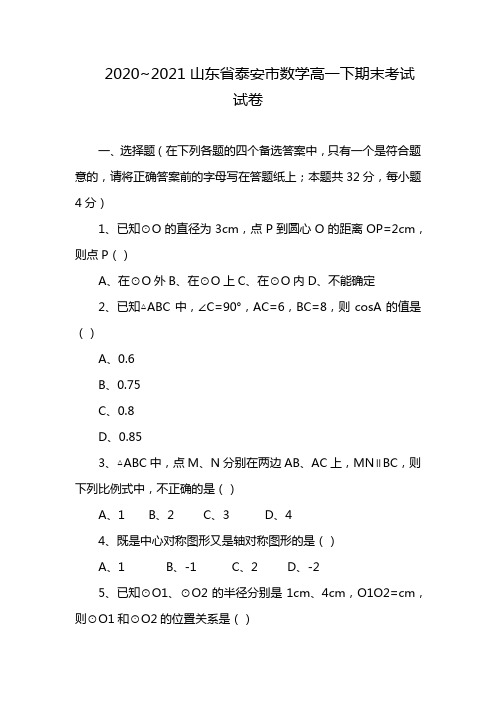 2020~2021 山东省泰安市数学高一下期末考试试卷

一、选择题（在下列各题的四个备选答案中，只有一个是符合题意的，请将正确答案前的字母写在答题纸上；本题共 32 分，每小题 4 分）

1、已知⊙O 的直径为 3cm，点 P 到圆心 O 的距离 OP=2cm，则点 P（ ）

A、在⊙O 外 B、在⊙O 上 C、在⊙O 内 D、不能确定

2、已知△ABC 中，∠C=90°，AC=6，BC=8，则 cosA 的值是（ ）

A、0.6

B、0.75

C、0.8

D、0.85

3、△ABC 中，点 M、N 分别在两边 AB、AC 上，MN∥BC，则下列比例式中，不正确的是（ ）

A、1　B、2　C、3　D、4

4、既是中心对称图形又是轴对称图形的是（ ）

A、1　B、-1　C、2　D、-2

5、已知⊙O1、⊙O2 的半径分别是 1cm、4cm，O1O2=cm，则⊙O1 和⊙O2 的位置关系是（ ）